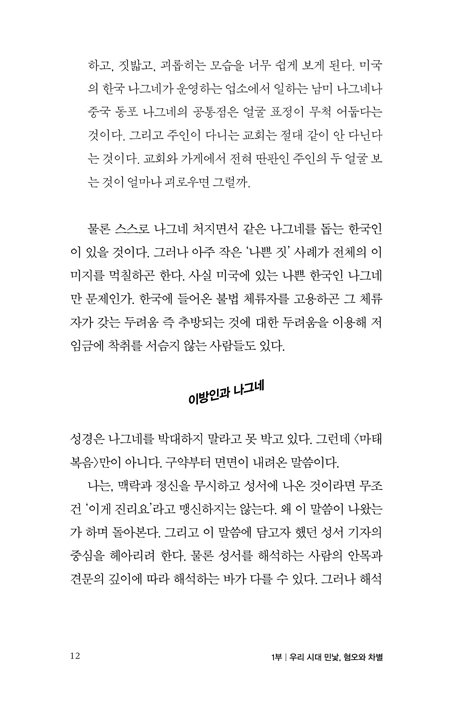 하고, 짓밟고, 괴롭히는 모습을 너무 쉽게 보게 된다. 미국의 한국 나그네가 운영하는 업소에서 일하는 남미 나그네나 중국 동포 나그네의 공통점은 얼굴 표정이 무척 어둡다는 것이다. 그리고 주인이 다니는 교회는 절대 같이 안 다닌다는 것이다. 교회와 가게에서 전혀 딴판인 주인의 두 얼굴 보는 것이 얼마나 괴로우면 그럴까.

물론 스스로 나그네 처지면서 같은 나그네를 돕는 한국인이 있을 것이다. 그러나 아주 작은 '나쁜 짓' 사례가 전체의 이미지를 먹칠하곤 한다. 사실 미국에 있는 나쁜 한국인 나그네만 문제인가. 한국에 들어온 불법 체류자를 고용하곤 그 체류자가 갖는 두려움 즉 추방되는 것에 대한 두려움을 이용해 저임금에 착취를 서슴지 않는 사람들도 있다.

이방인과 나그네

성경은 나그네를 박대하지 말라고 못 박고 있다. 그런데 〈마태복음〉만이 아니다. 구약부터 면면이 내려온 말씀이다.

나는, 맥락과 정신을 무시하고 성서에 나온 것이라면 무조건 '이게 진리요'라고 맹신하지는 않는다. 왜 이 말씀이 나왔는가 하며 돌아본다. 그리고 이 말씀에 담고자 했던 성서 기자의 중심을 헤아리려 한다. 물론 성서를 해석하는 사람의 안목과 견문의 깊이에 따라 해석하는 바가 다를 수 있다. 그러나 해석

12

1부 | 우리 시대 민낯, 혐오와 차별